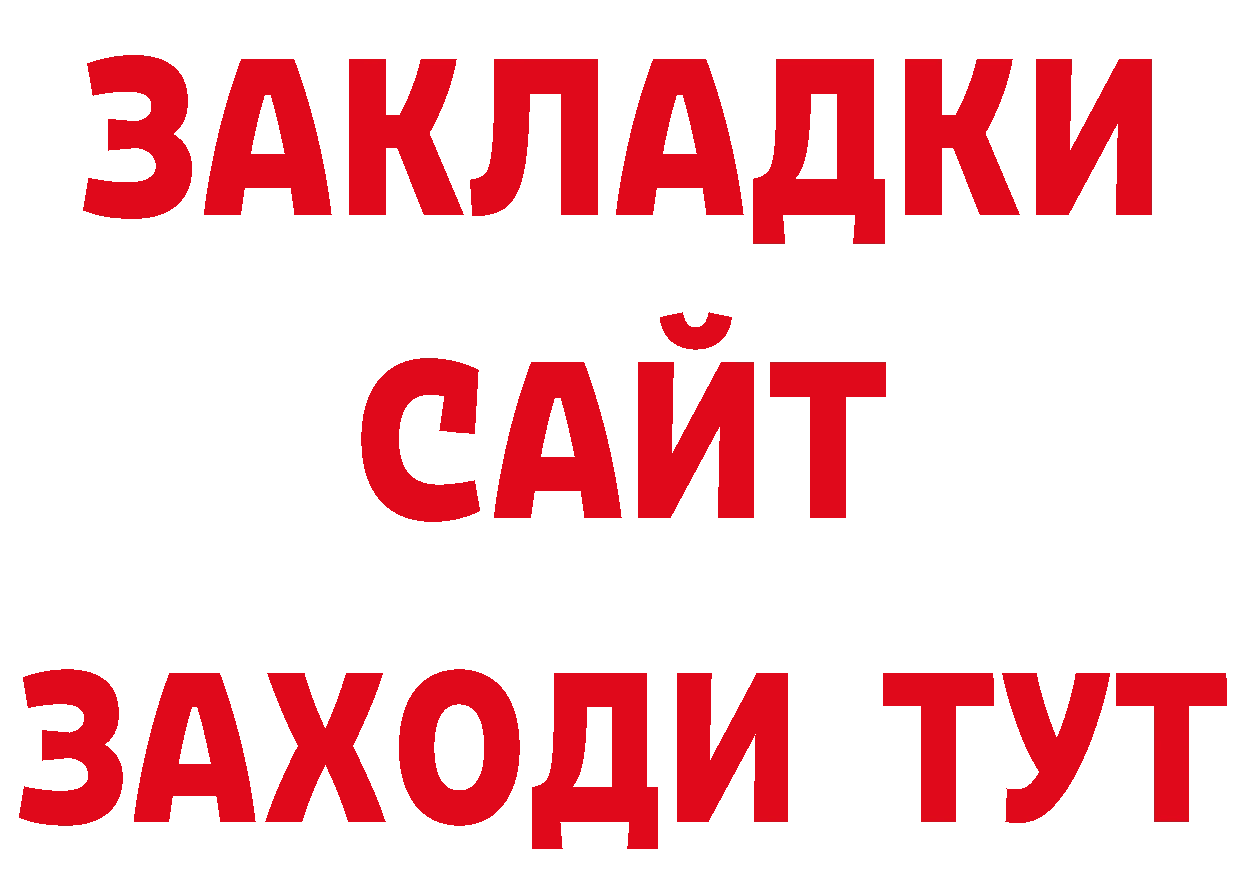 ЗАКЛАДКИ
САЙТ
ЗАХОДИ ТУТ